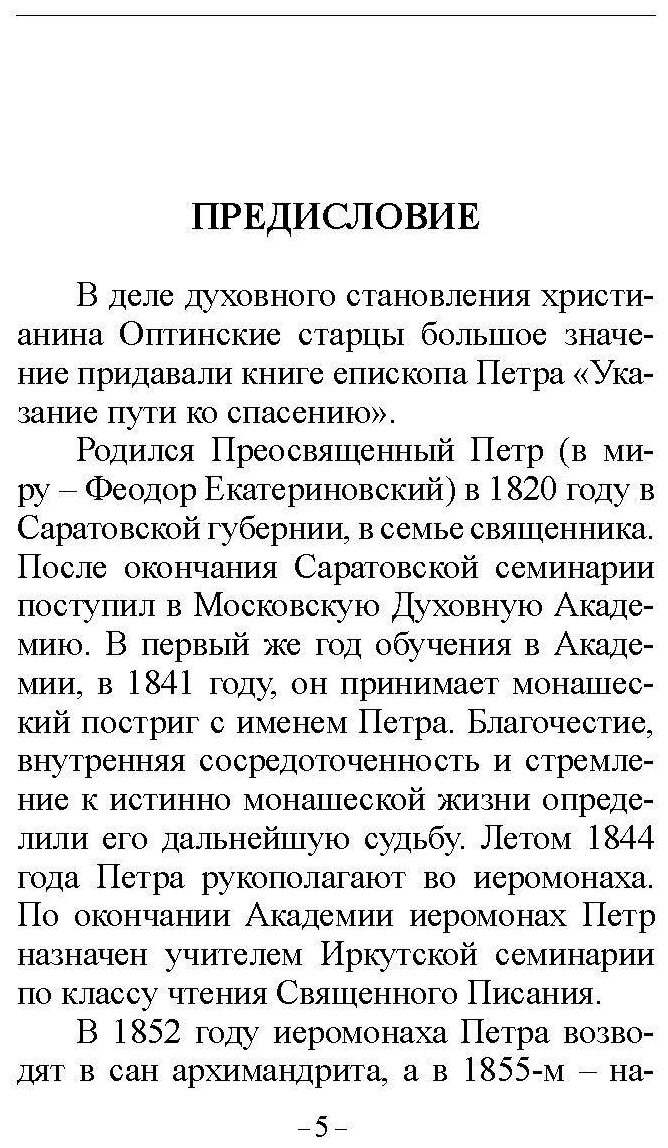 ПРЕДИСЛОВИЕ

В деле духовного становления христианина Оптинские старцы большое значение придавали книге епископа Петра «Указание пути ко спасению».

Родился Преосвященный Петр (в миру – Феодор Екатериновский) в 1820 году в Саратовской губернии, в семье священника. После окончания Саратовской семинарии поступил в Московскую Духовную Академию. В первый же год обучения в Академии, в 1841 году, он принимает монашеский постриг с именем Петра. Благочестие, внутренняя сосредоточенность и стремление к истинно монашеской жизни определили его дальнейшую судьбу. Летом 1844 года Петра рукополагают во иеромонаха. По окончании Академии иеромонах Петр назначен учителем Иркутской семинарии по классу чтения Священного Писания.

В 1852 году иеромонаха Петра возводят в сан архимандрита, а в 1855-м – на-

– 5 –